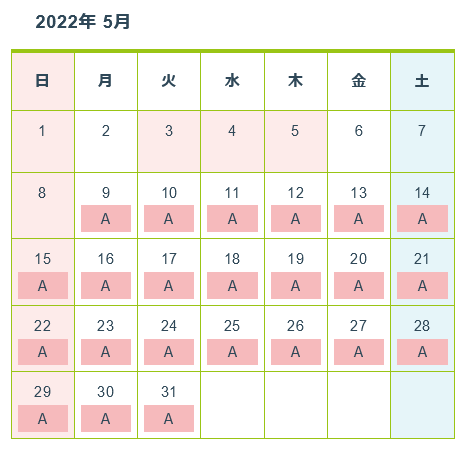 2022年 5月

| 日 | 月 | 火 | 水 | 木 | 金 | 土 |
|---|---|---|---|---|---|---|
| 1 | 2 | 3 | 4 | 5 | 6 | 7 |
| 8 | 9 A | 10 A | 11 A | 12 A | 13 A | 14 A |
| 15 A | 16 A | 17 A | 18 A | 19 A | 20 A | 21 A |
| 22 A | 23 A | 24 A | 25 A | 26 A | 27 A | 28 A |
| 29 A | 30 A | 31 A | | | | |